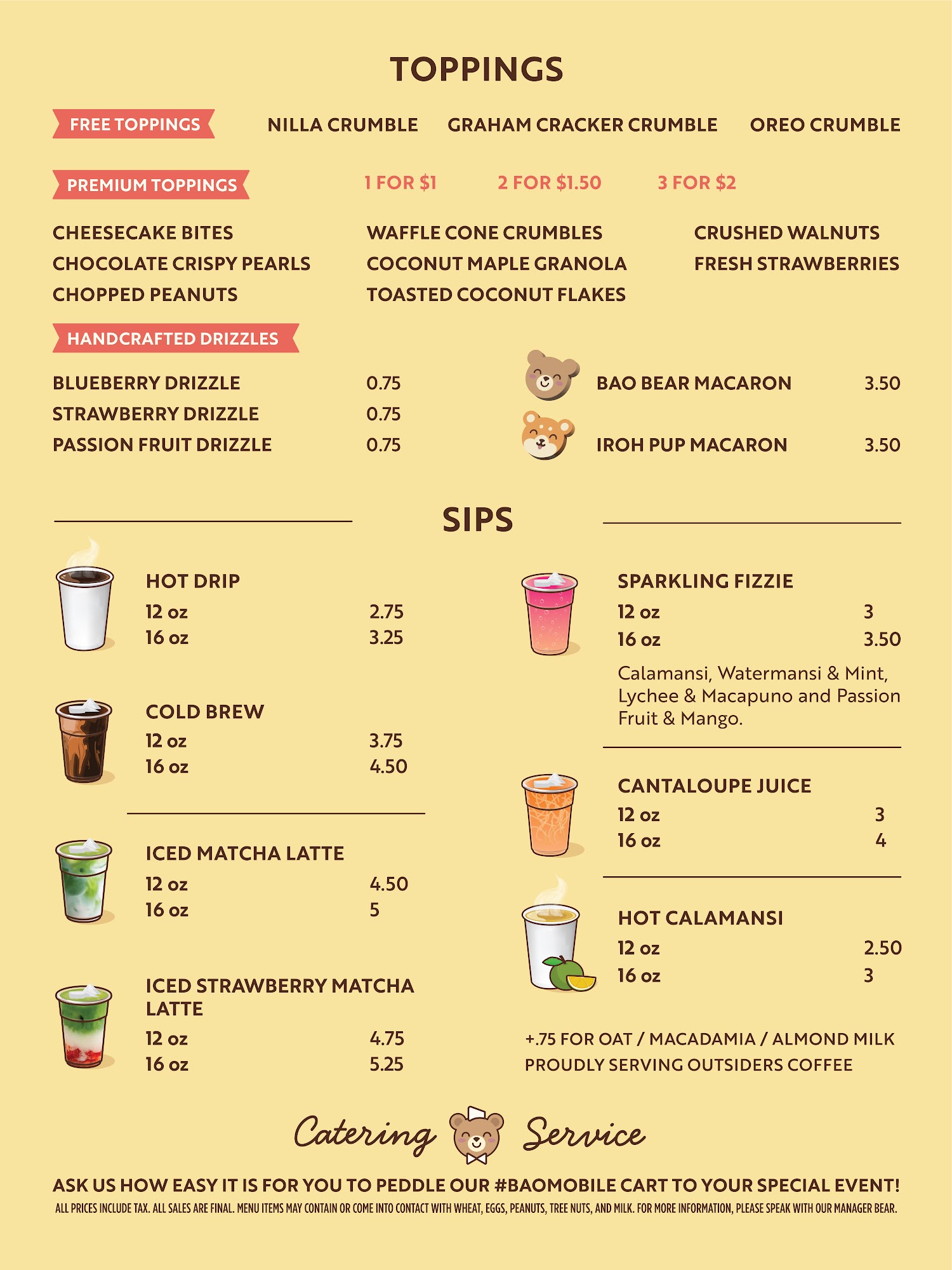 TOPPINGS

FREE TOPPINGS

NILLA CRUMBLE GRAHAM CRACKER CRUMBLE OREO CRUMBLE

PREMIUM TOPPINGS

1 FOR $1 2 FOR $1.50 3 FOR $2

CHEESECAKE BITES
CHOCOLATE CRISPY PEARLS
CHOPPED PEANUTS

WAFFLE CONE CRUMBLES
COCONUT MAPLE GRANOLA
TOASTED COCONUT FLAKES

CRUSHED WALNUTS
FRESH STRAWBERRIES

HANDCRAFTED DRIZZLES

BLUEBERRY DRIZZLE 0.75
STRAWBERRY DRIZZLE 0.75
PASSION FRUIT DRIZZLE 0.75

BAO BEAR MACARON 3.50
IROH PUP MACARON 3.50

SIPS

HOT DRIP
12 oz 2.75
16 oz 3.25

COLD BREW
12 oz 3.75
16 oz 4.50

ICED MATCHA LATTE
12 oz 4.50
16 oz 5

ICED STRAWBERRY MATCHA LATTE
12 oz 4.75
16 oz 5.25

SPARKLING FIZZIE
12 oz 3
16 oz 3.50

Calamansi, Watermansi & Mint, Lychee & Macapuno and Passion Fruit & Mango.

CANTALOUPE JUICE
12 oz 3
16 oz 4

HOT CALAMANSI
12 oz 2.50
16 oz 3

+.75 FOR OAT / MACADAMIA / ALMOND MILK
PROUDLY SERVING OUTSIDERS COFFEE

Catering Service

ASK US HOW EASY IT IS FOR YOU TO PEDDLE OUR #BAOMOBILE CART TO YOUR SPECIAL EVENT!

ALL PRICES INCLUDE TAX. ALL SALES ARE FINAL. MENU ITEMS MAY CONTAIN OR COME INTO CONTACT WITH WHEAT, EGGS, PEANUTS, TREE NUTS, AND MILK. FOR MORE INFORMATION, PLEASE SPEAK WITH OUR MANAGER BEAR.